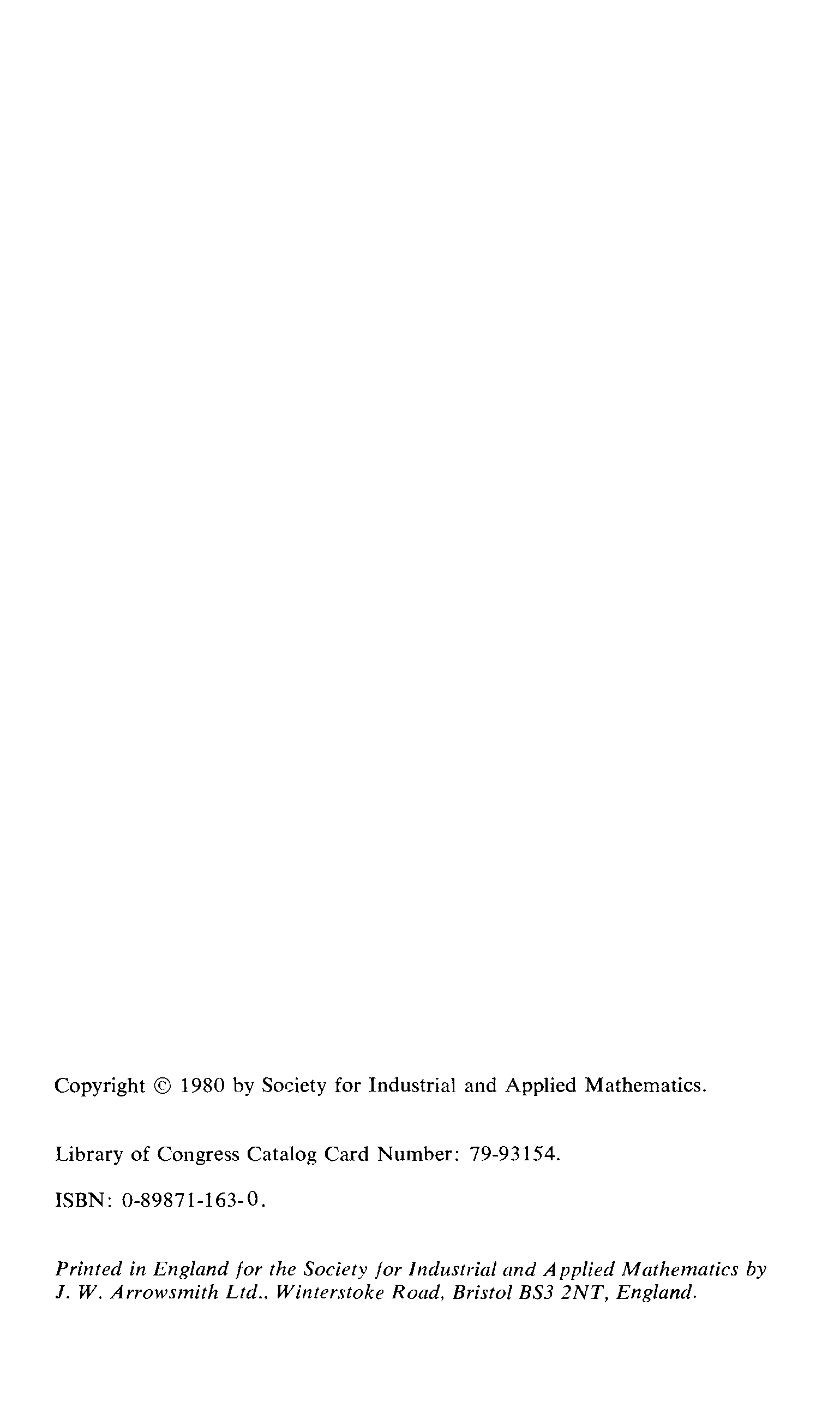 Copyright © 1980 by Society for Industrial and Applied Mathematics.

Library of Congress Catalog Card Number: 79-93154.

ISBN: 0-89871-163-0.

Printed in England for the Society for Industrial and Applied Mathematics by J. W. Arrowsmith Ltd., Winterstoke Road, Bristol BS3 2NT, England.